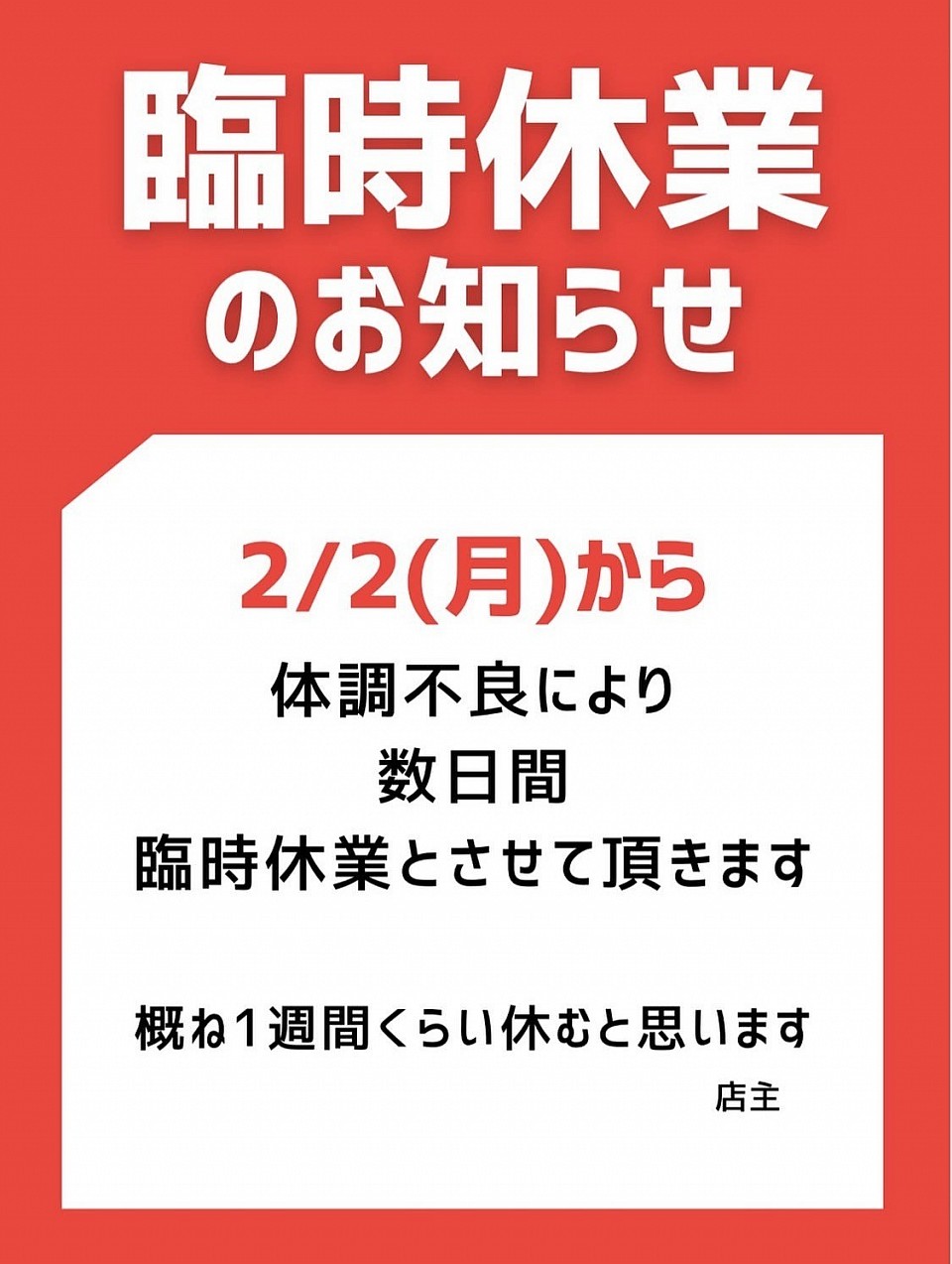 臨時休業
のお知らせ

2/2(月)から
体調不良により
数日間
臨時休業とさせて頂きます

概ね1週間くらい休むと思います
店主